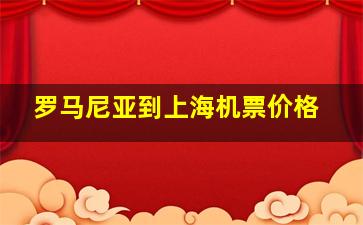 罗马尼亚到上海机票价格